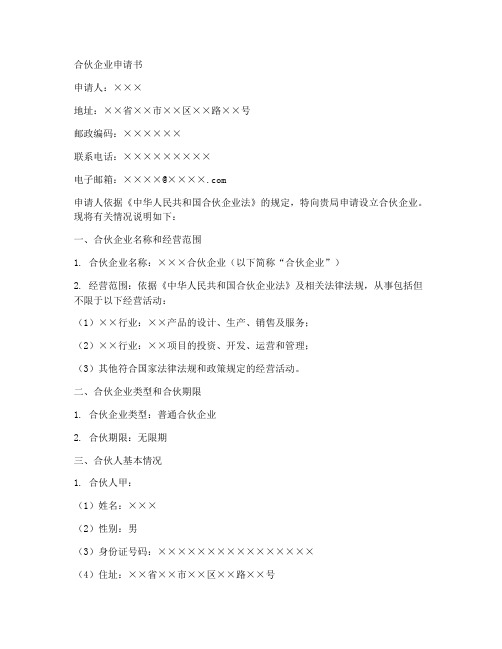 合伙企业申请书

申请人：×××

地址：××省××市××区××路××号

邮政编码：××××××

联系电话：×××××××××

电子邮箱：××××@××××.com

申请人依据《中华人民共和国合伙企业法》的规定，特向贵局申请设立合伙企业。现将有关情况说明如下：

一、合伙企业名称和经营范围

1. 合伙企业名称：×××合伙企业（以下简称“合伙企业”）

2. 经营范围：依据《中华人民共和国合伙企业法》及相关法律法规，从事包括但不限于以下经营活动：

（1）××行业：××产品的设计、生产、销售及服务；

（2）××行业：××项目的投资、开发、运营和管理；

（3）其他符合国家法律法规和政策规定的经营活动。

二、合伙企业类型和合伙期限

1. 合伙企业类型：普通合伙企业

2. 合伙期限：无限期

三、合伙人基本情况

1. 合伙人甲：

（1）姓名：×××

（2）性别：男

（3）身份证号码：××××××××××××××××××

（4）住址：××省××市××区××路××号